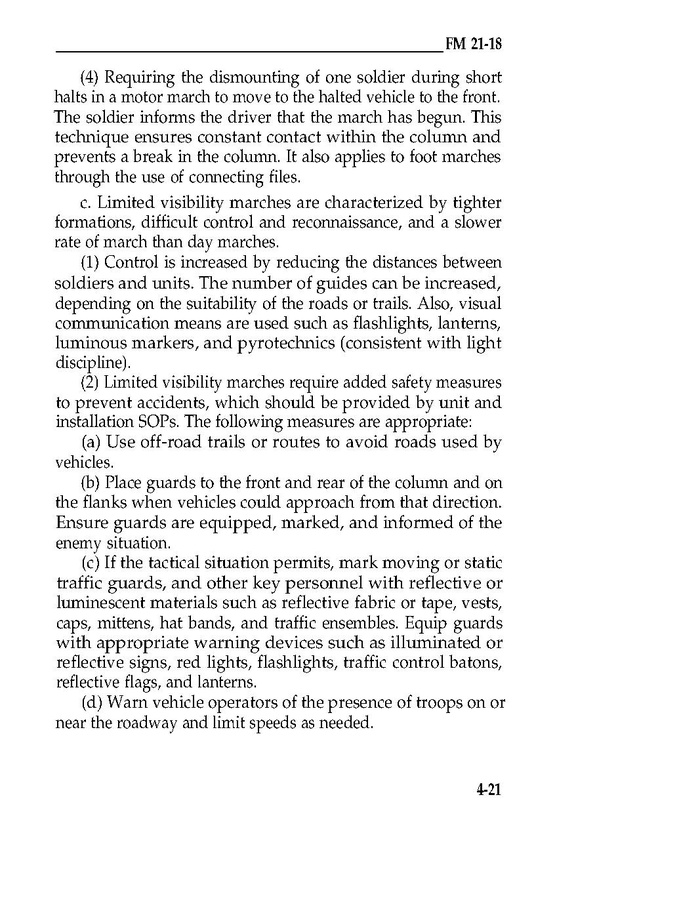 FM 21-18

(4) Requiring the dismounting of one soldier during short halts in a motor march to move to the halted vehicle to the front. The soldier informs the driver that the march has begun. This technique ensures constant contact within the column and prevents a break in the column. It also applies to foot marches through the use of connecting files.

c. Limited visibility marches are characterized by tighter formations, difficult control and reconnaissance, and a slower rate of march than day marches.

(1) Control is increased by reducing the distances between soldiers and units. The number of guides can be increased, depending on the suitability of the roads or trails. Also, visual communication means are used such as flashlights, lanterns, luminous markers, and pyrotechnics (consistent with light discipline).

(2) Limited visibility marches require added safety measures to prevent accidents, which should be provided by unit and installation SOPs. The following measures are appropriate:

(a) Use off-road trails or routes to avoid roads used by vehicles.

(b) Place guards to the front and rear of the column and on the flanks when vehicles could approach from that direction. Ensure guards are equipped, marked, and informed of the enemy situation.

(c) If the tactical situation permits, mark moving or static traffic guards, and other key personnel with reflective or luminescent materials such as reflective fabric or tape, vests, caps, mittens, hat bands, and traffic ensembles. Equip guards with appropriate warning devices such as illuminated or reflective signs, red lights, flashlights, traffic control batons, reflective flags, and lanterns.

(d) Warn vehicle operators of the presence of troops on or near the roadway and limit speeds as needed.

4-21